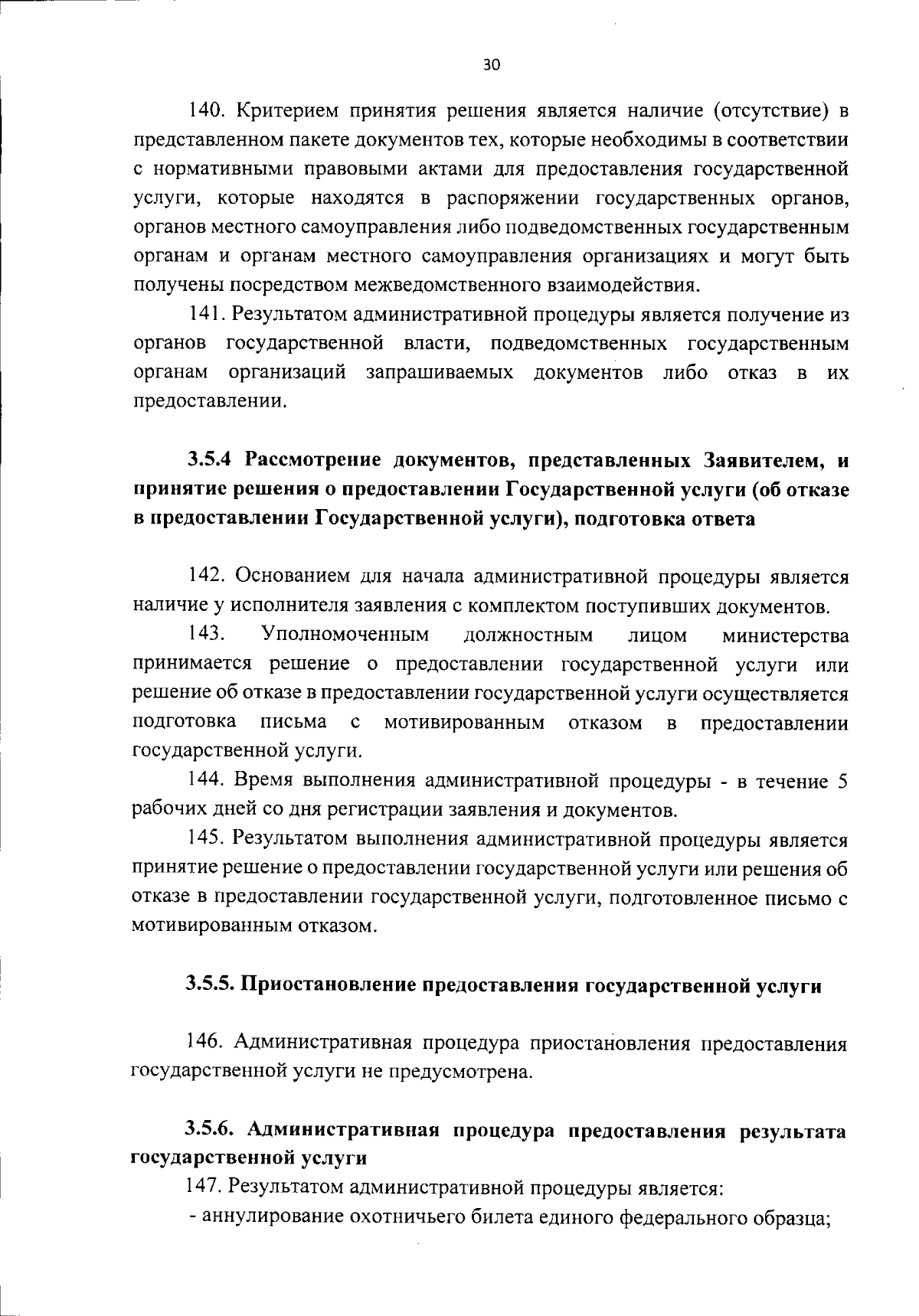 30

140. Критерием принятия решения является наличие (отсутствие) в представленном пакете документов тех, которые необходимы в соответствии с нормативными правовыми актами для предоставления государственной услуги, которые находятся в распоряжении государственных органов, органов местного самоуправления либо подведомственных государственным органам и органам местного самоуправления организациях и могут быть получены посредством межведомственного взаимодействия.

141. Результатом административной процедуры является получение из органов государственной власти, подведомственных государственным органам организаций запрашиваемых документов либо отказ в их предоставлении.

3.5.4 Рассмотрение документов, представленных Заявителем, и принятие решения о предоставлении Государственной услуги (об отказе в предоставлении Государственной услуги), подготовка ответа

142. Основанием для начала административной процедуры является наличие у исполнителя заявления с комплектом поступивших документов.

143. Уполномоченным должностным лицом министерства принимается решение о предоставлении государственной услуги или решение об отказе в предоставлении государственной услуги осуществляется подготовка письма с мотивированным отказом в предоставлении государственной услуги.

144. Время выполнения административной процедуры - в течение 5 рабочих дней со дня регистрации заявления и документов.

145. Результатом выполнения административной процедуры является принятие решение о предоставлении государственной услуги или решения об отказе в предоставлении государственной услуги, подготовленное письмо с мотивированным отказом.

3.5.5. Приостановление предоставления государственной услуги

146. Административная процедура приостановления предоставления государственной услуги не предусмотрена.

3.5.6. Административная процедура предоставления результата государственной услуги

147. Результатом административной процедуры является:

- аннулирование охотничьего билета единого федерального образца;